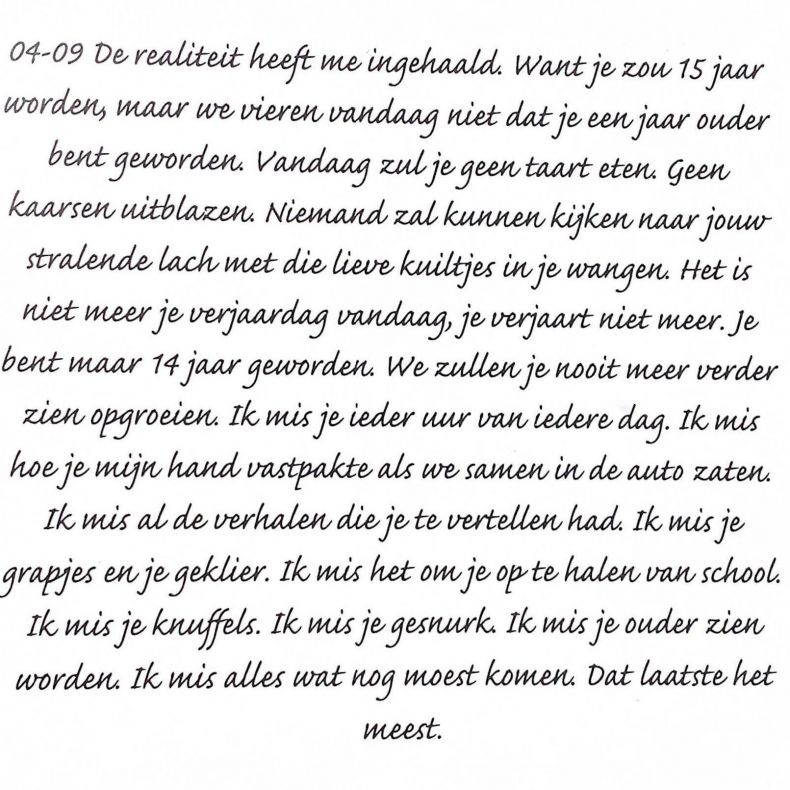 04-09 De realiteit heeft me ingehaald. Want je zou 15 jaar worden, maar we vieren vandaag niet dat je een jaar ouder bent geworden. Vandaag zul je geen taart eten. Geen kaarsen uitblazen. Niemand zal kunnen kijken naar jouw stralende lach met die lieve kuiltjes in je wangen. Het is niet meer je verjaardag vandaag, je verjaart niet meer. Je bent maar 14 jaar geworden. We zullen je nooit meer verder zien opgroeien. Ik mis je ieder uur van iedere dag. Ik mis hoe je mijn hand vastpakte als we samen in de auto zaten. Ik mis al de verhalen die je te vertellen had. Ik mis je grapjes en je geklier. Ik mis het om je op te halen van school. Ik mis je knuffels. Ik mis je gesnurk. Ik mis je ouder zien worden. Ik mis alles wat nog moest komen. Dat laatste het meest.